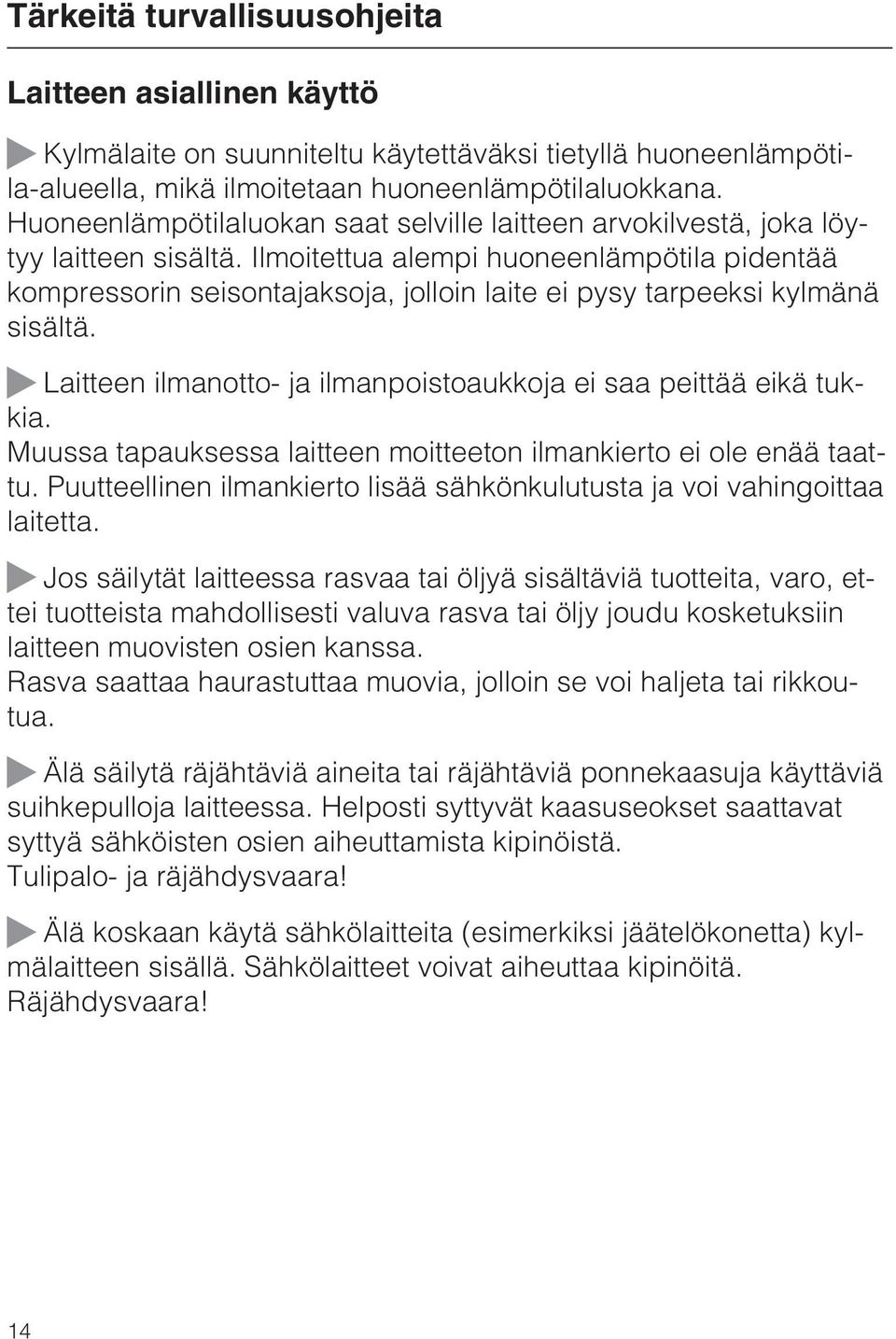 Tärkeitä turvallisuusohjeita

Laitteen asiallinen käyttö

Kylmälaite on suunniteltu käytettäväksi tietyllä huoneenlämpötila-alueella, mikä ilmoitetaan huoneenlämpötilaluokkana. Huoneenlämpötilaluokan saat selville laitteen arvokilvestä, joka löytyy laitteen sisältä. Ilmoitettua alempi huoneenlämpötila pidentää kompressorin seisontajaksoja, jolloin laite ei pysy tarpeeksi kylmänä sisältä.

Laitteen ilmanotto- ja ilmanpoistoaukkoja ei saa peittää eikä tukkia.
Muussa tapauksessa laitteen moitteeton ilmankierto ei ole enää taattu. Puutteellinen ilmankierto lisää sähkönkulutusta ja voi vahingoittaa laitetta.

Jos säilytät laitteessa rasvaa tai öljyä sisältäviä tuotteita, varo, ettei tuotteista mahdollisesti valuva rasva tai öljy joudu kosketuksiin laitteen muovisten osien kanssa.
Rasva saattaa haurastuttaa muovia, jolloin se voi haljeta tai rikkoutua.

Älä säilytä räjähtäviä aineita tai räjähtäviä ponnekaasuja käyttäviä suihkepulloja laitteessa. Helposti syttyvät kaasuseokset saattavat syttyä sähköisten osien aiheuttamista kipinöistä.
Tulipalo- ja räjähdysvaara!

Älä koskaan käytä sähkölaitteita (esimerkiksi jäätelökonetta) kylmälaitteen sisällä. Sähkölaitteet voivat aiheuttaa kipinöitä.
Räjähdysvaara!

14